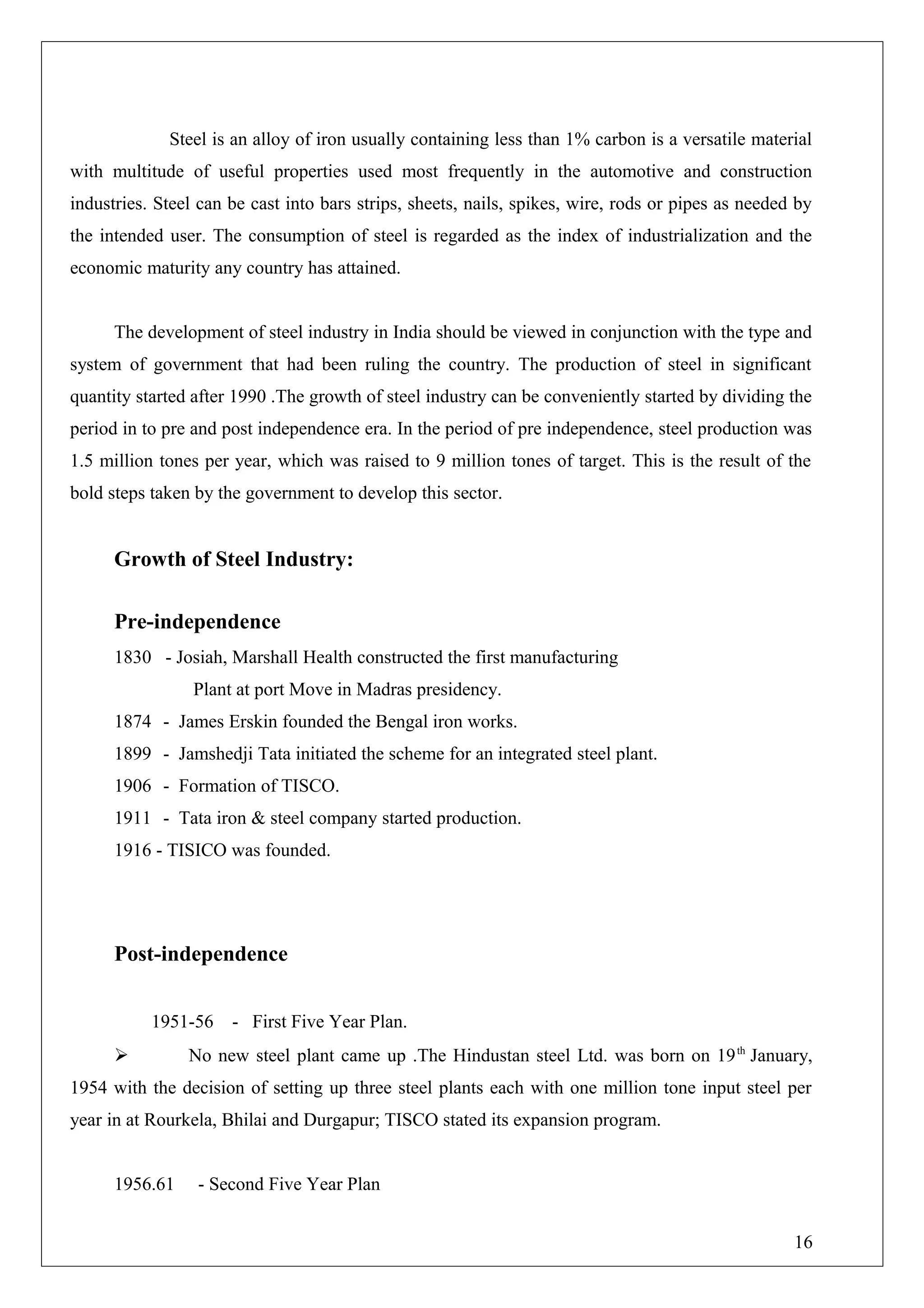 Steel is an alloy of iron usually containing less than 1% carbon is a versatile material with multitude of useful properties used most frequently in the automotive and construction industries. Steel can be cast into bars strips, sheets, nails, spikes, wire, rods or pipes as needed by the intended user. The consumption of steel is regarded as the index of industrialization and the economic maturity any country has attained.

The development of steel industry in India should be viewed in conjunction with the type and system of government that had been ruling the country. The production of steel in significant quantity started after 1990 .The growth of steel industry can be conveniently started by dividing the period in to pre and post independence era. In the period of pre independence, steel production was 1.5 million tones per year, which was raised to 9 million tones of target. This is the result of the bold steps taken by the government to develop this sector.

Growth of Steel Industry:

Pre-independence

1830 - Josiah, Marshall Health constructed the first manufacturing Plant at port Move in Madras presidency.

1874 - James Erskin founded the Bengal iron works.

1899 - Jamshedji Tata initiated the scheme for an integrated steel plant.

1906 - Formation of TISCO.

1911 - Tata iron & steel company started production.

1916 - TISICO was founded.

Post-independence

1951-56 - First Five Year Plan.

➢ No new steel plant came up .The Hindustan steel Ltd. was born on 19$^{th}$ January, 1954 with the decision of setting up three steel plants each with one million tone input steel per year in at Rourkela, Bhilai and Durgapur; TISCO stated its expansion program.

1956.61 - Second Five Year Plan

16